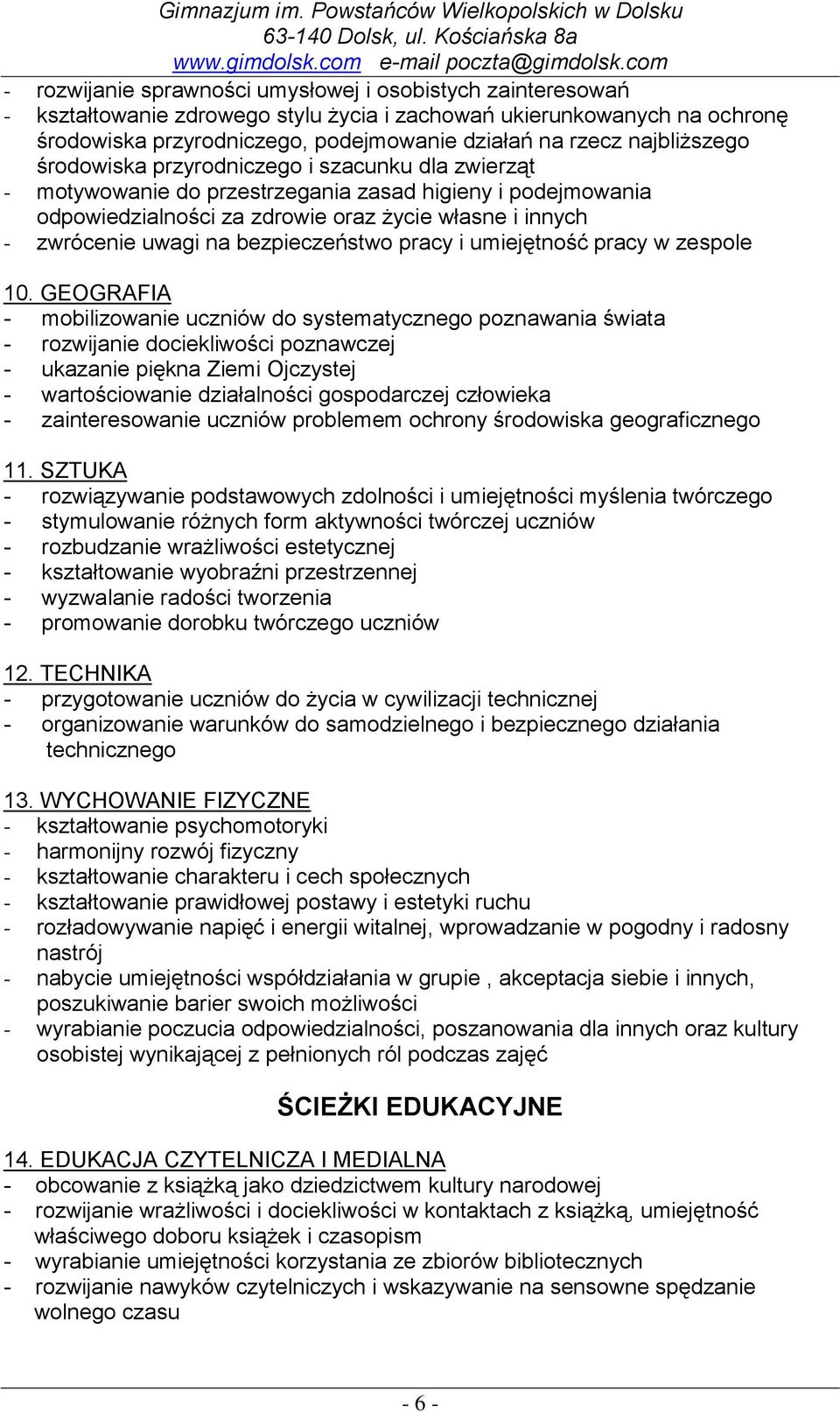 Gimnazjum im. Powstańców Wielkopolskich w Dolsku
63-140 Dolsk, ul. Kościańska 8a
www.gimdolsk.com e-mail poczta@gimdolsk.com

- rozwijanie sprawności umysłowej i osobistych zainteresowań
- kształtowanie zdrowego stylu życia i zachowań ukierunkowanych na ochronę środowiska przyrodniczego, podejmowanie działań na rzecz najbliższego środowiska przyrodniczego i szacunku dla zwierząt
- motywowanie do przestrzegania zasad higieny i podejmowania odpowiedzialności za zdrowie oraz życie własne i innych
- zwrócenie uwagi na bezpieczeństwo pracy i umiejętność pracy w zespole

10. GEOGRAFIA
- mobilizowanie uczniów do systematycznego poznawania świata
- rozwijanie dociekliwości poznawczej
- ukazanie piękna Ziemi Ojczystej
- wartościowanie działalności gospodarczej człowieka
- zainteresowanie uczniów problemem ochrony środowiska geograficznego

11. SZTUKA
- rozwiązywanie podstawowych zdolności i umiejętności myślenia twórczego
- stymulowanie różnych form aktywności twórczej uczniów
- rozbudzanie wrażliwości estetycznej
- kształtowanie wyobraźni przestrzennej
- wyzwalanie radości tworzenia
- promowanie dorobku twórczego uczniów

12. TECHNIKA
- przygotowanie uczniów do życia w cywilizacji technicznej
- organizowanie warunków do samodzielnego i bezpiecznego działania technicznego

13. WYCHOWANIE FIZYCZNE
- kształtowanie psychomotoryki
- harmonijny rozwój fizyczny
- kształtowanie charakteru i cech społecznych
- kształtowanie prawidłowej postawy i estetyki ruchu
- rozładowywanie napięć i energii witalnej, wprowadzanie w pogodny i radosny nastrój
- nabycie umiejętności współdziałania w grupie , akceptacja siebie i innych, poszukiwanie barier swoich możliwości
- wyrabianie poczucia odpowiedzialności, poszanowania dla innych oraz kultury osobistej wynikającej z pełnionych ról podczas zajęć

ŚCIEŻKI EDUKACYJNE

14. EDUKACJA CZYTELNICZA I MEDIALNA
- obcowanie z książką jako dziedzictwem kultury narodowej
- rozwijanie wrażliwości i dociekliwości w kontaktach z książką, umiejętność właściwego doboru książek i czasopism
- wyrabianie umiejętności korzystania ze zbiorów bibliotecznych
- rozwijanie nawyków czytelniczych i wskazywanie na sensowne spędzanie wolnego czasu

- 6 -